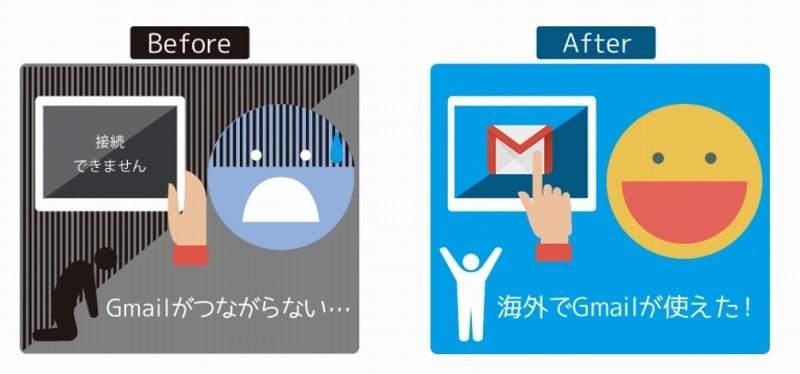 Before

接続
できません

Gmailがつながらない…

After

海外でGmailが使えた！